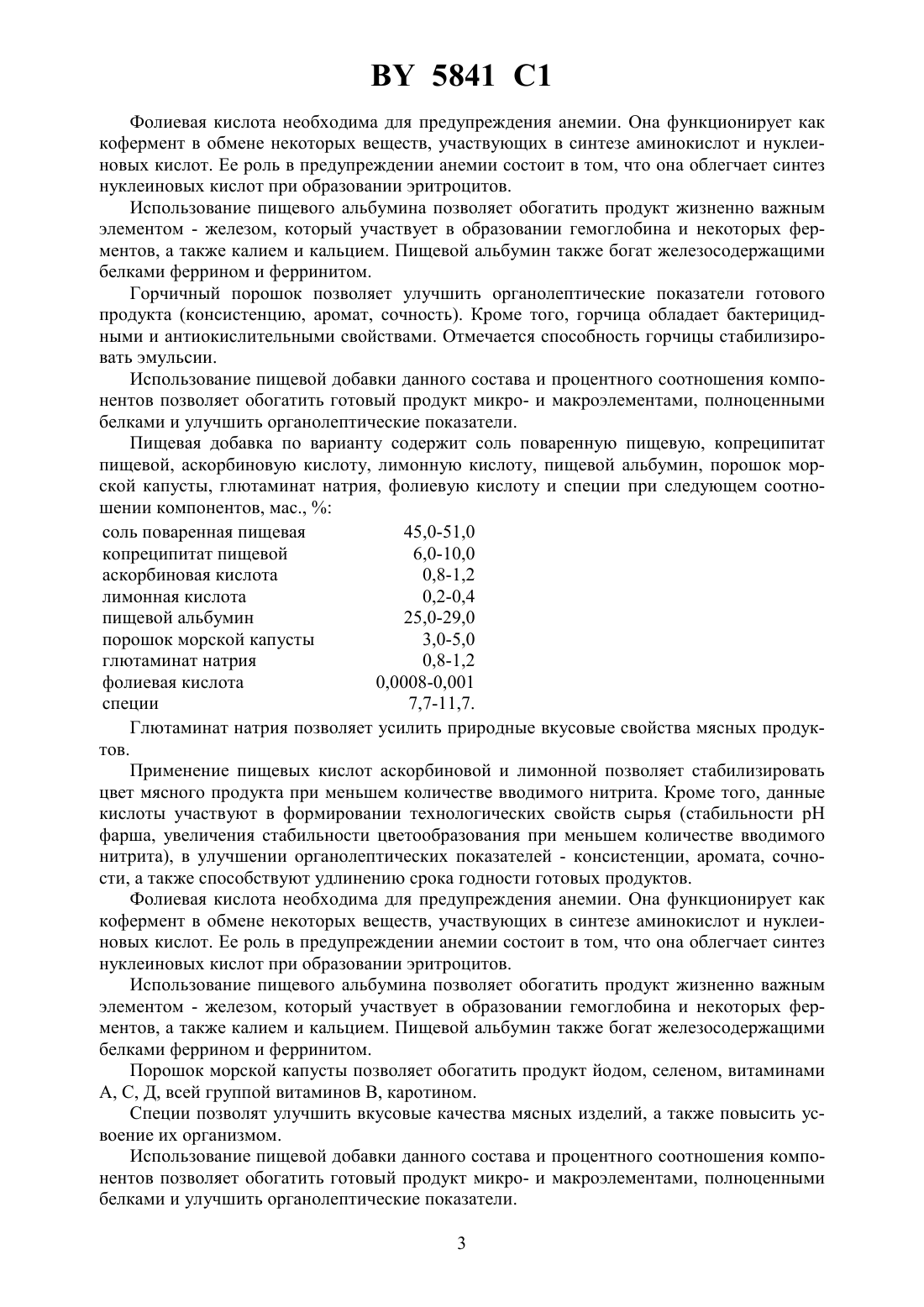 BY 5841 C1

Фолиевая кислота необходима для предупреждения анемии. Она функционирует как кофермент в обмене некоторых веществ, участвующих в синтезе аминокислот и нуклеиновых кислот. Ее роль в предупреждении анемии состоит в том, что она облегчает синтез нуклеиновых кислот при образовании эритроцитов.

Использование пищевого альбумина позволяет обогатить продукт жизненно важным элементом - железом, который участвует в образовании гемоглобина и некоторых ферментов, а также калием и кальцием. Пищевой альбумин также богат железосодержащими белками феррином и ферринитом.

Горчичный порошок позволяет улучшить органолептические показатели готового продукта (консистенцию, аромат, сочность). Кроме того, горчица обладает бактерицидными и антиокислительными свойствами. Отмечается способность горчицы стабилизировать эмульсии.

Использование пищевой добавки данного состава и процентного соотношения компонентов позволяет обогатить готовый продукт микро- и макроэлементами, полноценными белками и улучшить органолептические показатели.

Пищевая добавка по варианту содержит соль поваренную пищевую, копреципитат пищевой, аскорбиновую кислоту, лимонную кислоту, пищевой альбумин, порошок морской капусты, глютаминат натрия, фолиевую кислоту и специи при следующем соотношении компонентов, мас., %:

| | |
|---|---|
| соль поваренная пищевая | 45,0-51,0 |
| копреципитат пищевой | 6,0-10,0 |
| аскорбиновая кислота | 0,8-1,2 |
| лимонная кислота | 0,2-0,4 |
| пищевой альбумин | 25,0-29,0 |
| порошок морской капусты | 3,0-5,0 |
| глютаминат натрия | 0,8-1,2 |
| фолиевая кислота | 0,0008-0,001 |
| специи | 7,7-11,7. |

Глютаминат натрия позволяет усилить природные вкусовые свойства мясных продуктов.

Применение пищевых кислот аскорбиновой и лимонной позволяет стабилизировать цвет мясного продукта при меньшем количестве вводимого нитрита. Кроме того, данные кислоты участвуют в формировании технологических свойств сырья (стабильности pH фарша, увеличения стабильности цветообразования при меньшем количестве вводимого нитрита), в улучшении органолептических показателей - консистенции, аромата, сочности, а также способствуют удлинению срока годности готовых продуктов.

Фолиевая кислота необходима для предупреждения анемии. Она функционирует как кофермент в обмене некоторых веществ, участвующих в синтезе аминокислот и нуклеиновых кислот. Ее роль в предупреждении анемии состоит в том, что она облегчает синтез нуклеиновых кислот при образовании эритроцитов.

Использование пищевого альбумина позволяет обогатить продукт жизненно важным элементом - железом, который участвует в образовании гемоглобина и некоторых ферментов, а также калием и кальцием. Пищевой альбумин также богат железосодержащими белками феррином и ферринитом.

Порошок морской капусты позволяет обогатить продукт йодом, селеном, витаминами А, С, Д, всей группой витаминов В, каротином.

Специи позволят улучшить вкусовые качества мясных изделий, а также повысить усвоение их организмом.

Использование пищевой добавки данного состава и процентного соотношения компонентов позволяет обогатить готовый продукт микро- и макроэлементами, полноценными белками и улучшить органолептические показатели.

3